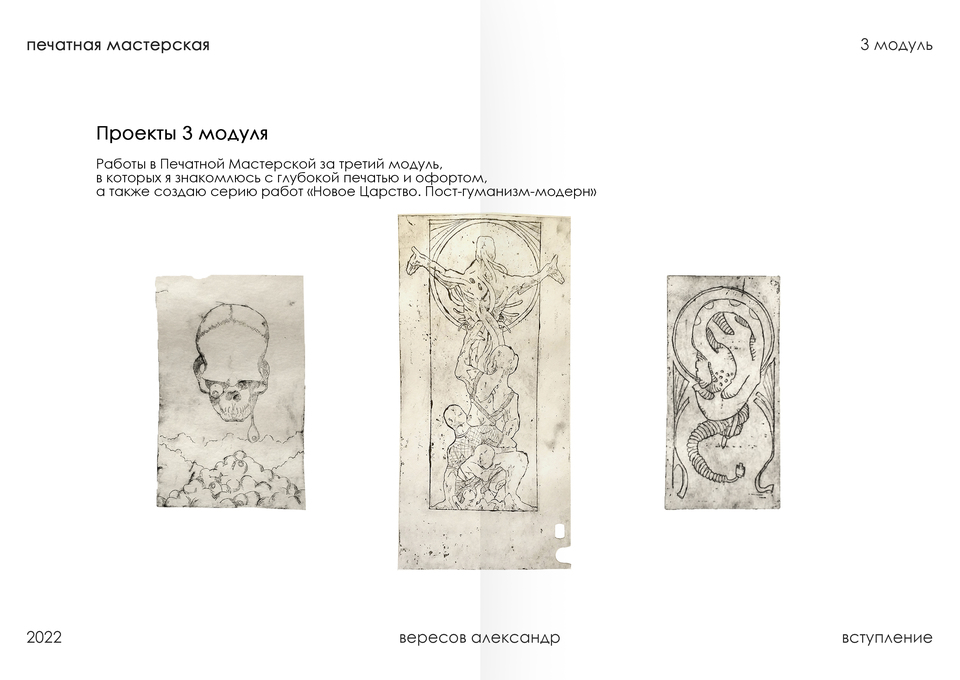 печатная мастерская

3 модуль

Проекты 3 модуля

Работы в Печатной Мастерской за третий модуль, в которых я знакомлюсь с глубокой печатью и офортом, а также создаю серию работ «Новое Царство. Пост-гуманизм-модерн»

2022

вересов александр

вступление